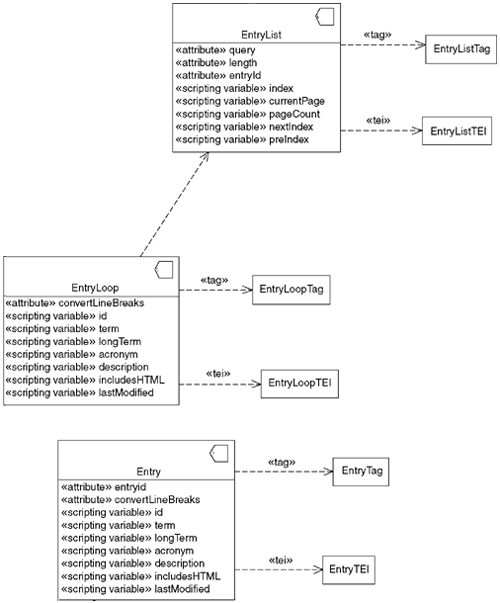 EntryList
«attribute» query
«attribute» length
«attribute» entryId
«scripting variable» index
«scripting variable» currentPage
«scripting variable» pageCount
«scripting variable» nextIndex
«scripting variable» preIndex

«tag»
EntryListTag

«tei»
EntryListTEI

EntryLoop
«attribute» convertLineBreaks
«scripting variable» id
«scripting variable» term
«scripting variable» longTerm
«scripting variable» acronym
«scripting variable» description
«scripting variable» includesHTML
«scripting variable» lastModified

«tag»
EntryLoopTag

«tei»
EntryLoopTEI

Entry
«attribute» entryid
«attribute» convertLineBreaks
«scripting variable» id
«scripting variable» term
«scripting variable» longTerm
«scripting variable» acronym
«scripting variable» description
«scripting variable» includesHTML
«scripting variable» lastModified

«tag»
EntryTag

«tei»
EntryTEI